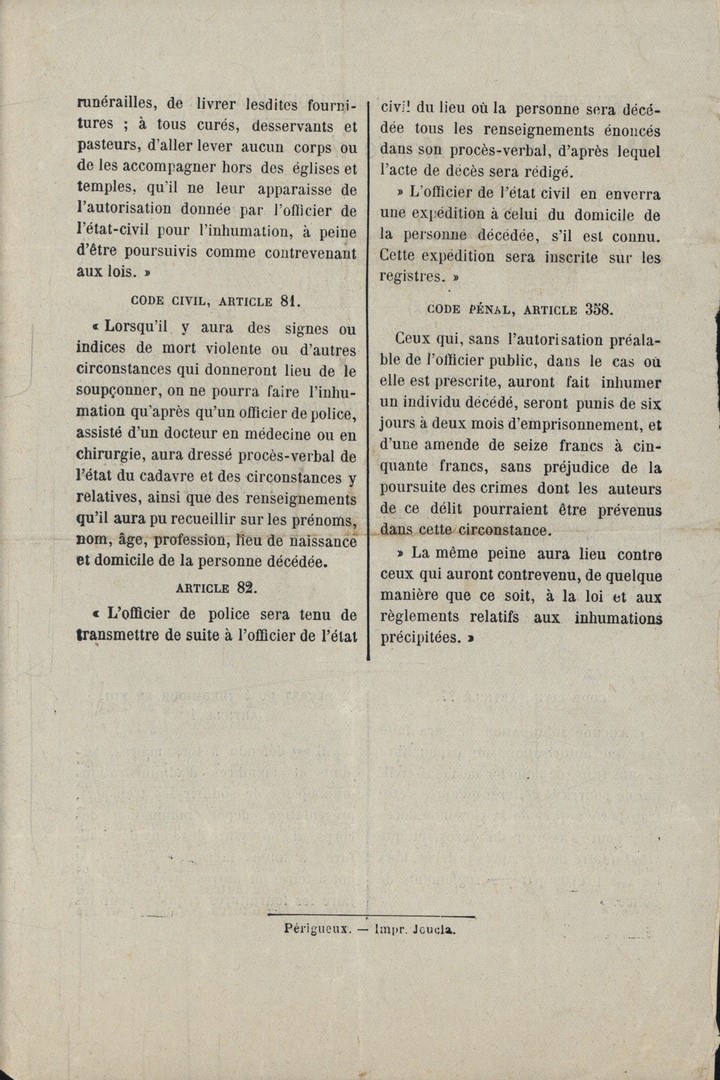 runérailles, de livrer lesdites fournitures ; à tous curés, desservants et pasteurs, d'aller lever aucun corps ou de les accompagner hors des églises et temples, qu'il ne leur apparaisse de l'autorisation donnée par l'officier de l'état-civil pour l'inhumation, à peine d'être poursuivis comme contrevenant aux lois. »

CODE CIVIL, ARTICLE 81.

« Lorsqu'il y aura des signes ou indices de mort violente ou d'autres circonstances qui donneront lieu de le soupçonner, on ne pourra faire l'inhumation qu'après qu'un officier de police, assisté d'un docteur en médecine ou en chirurgie, aura dressé procès-verbal de l'état du cadavre et des circonstances y relatives, ainsi que des renseignements qu'il aura pu recueillir sur les prénoms, nom, âge, profession, lieu de naissance et domicile de la personne décédée.

ARTICLE 82.

« L'officier de police sera tenu de transmettre de suite à l'officier de l'état civil du lieu où la personne sera décédée tous les renseignements énoncés dans son procès-verbal, d'après lequel l'acte de décès sera rédigé.

» L'officier de l'état civil en enverra une expédition à celui du domicile de la personne décédée, s'il est connu. Cette expédition sera inscrite sur les registres. »

CODE PÉNAL, ARTICLE 358.

Ceux qui, sans l'autorisation préalable de l'officier public, dans le cas où elle est prescrite, auront fait inhumer un individu décédé, seront punis de six jours à deux mois d'emprisonnement, et d'une amende de seize francs à cinquante francs, sans préjudice de la poursuite des crimes dont les auteurs de ce délit pourraient être prévenus dans cette circonstance.

» La même peine aura lieu contre ceux qui auront contrevenu, de quelque manière que ce soit, à la loi et aux règlements relatifs aux inhumations précipitées. »

Périgueux. — Impr. Joucla.